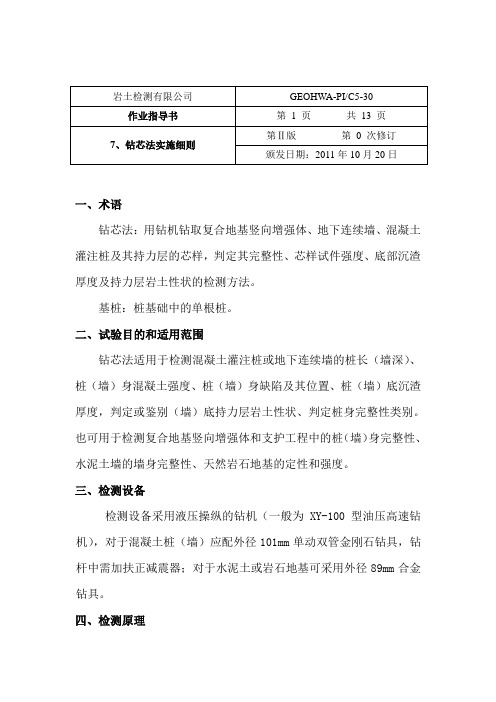 | 岩土检测有限公司 | GEOHWA-PI/C5-30 |
|---|---|
| 作业指导书 | 第 1 页　　共 13 页 |
| 7、钻芯法实施细则 | 第Ⅱ版　　第 0 次修订 |
| | 颁发日期：2011 年 10 月 20 日 |

一、术语

钻芯法：用钻机钻取复合地基竖向增强体、地下连续墙、混凝土灌注桩及其持力层的芯样，判定其完整性、芯样试件强度、底部沉渣厚度及持力层岩土性状的检测方法。

基桩：桩基础中的单根桩。

二、试验目的和适用范围

钻芯法适用于检测混凝土灌注桩或地下连续墙的桩长（墙深）、桩（墙）身混凝土强度、桩（墙）身缺陷及其位置、桩（墙）底沉渣厚度，判定或鉴别（墙）底持力层岩土性状、判定桩身完整性类别。也可用于检测复合地基竖向增强体和支护工程中的桩（墙）身完整性、水泥土墙的墙身完整性、天然岩石地基的定性和强度。

三、检测设备

检测设备采用液压操纵的钻机（一般为 XY-100 型油压高速钻机），对于混凝土桩（墙）应配外径 101mm 单动双管金刚石钻具，钻杆中需加扶正减震器；对于水泥土或岩石地基可采用外径 89mm 合金钻具。

四、检测原理